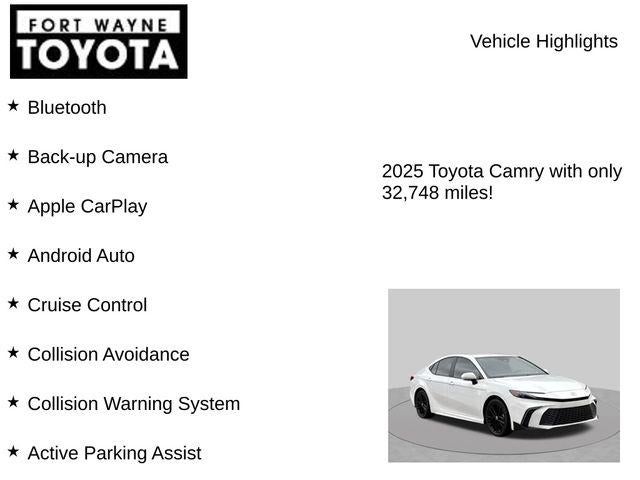 FORT WAYNE
TOYOTA

Vehicle Highlights

★ Bluetooth

★ Back-up Camera

★ Apple CarPlay

★ Android Auto

★ Cruise Control

★ Collision Avoidance

★ Collision Warning System

★ Active Parking Assist

2025 Toyota Camry with only 32,748 miles!